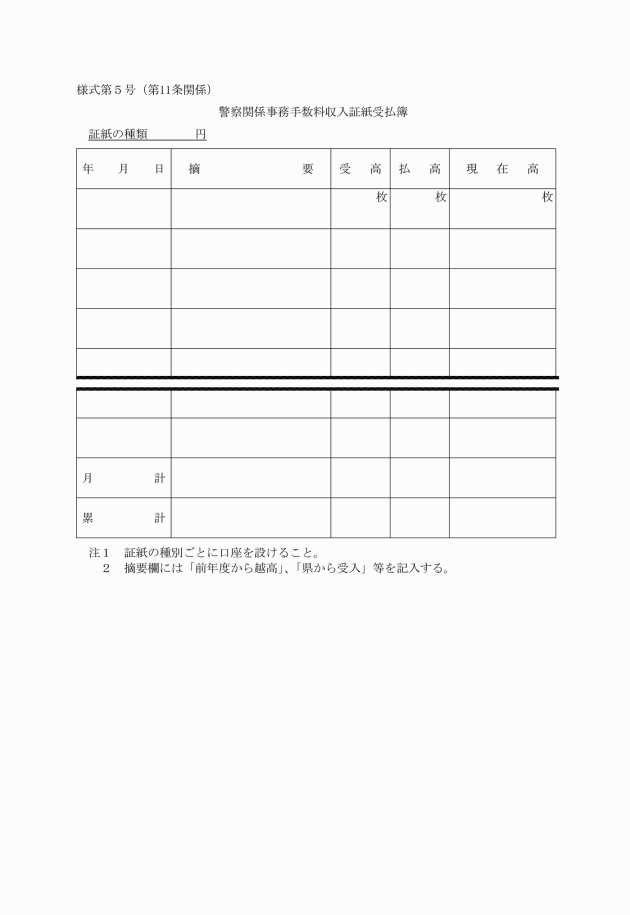 様式第５号（第11条関係）

警察関係事務手数料収入証紙受払簿

証紙の種類　　　円

| 年　月　日 | 摘　　　要 | 受　高 | 払　高 | 現　在　高 |
|---|---|---|---|---|
| | | 枚 | 枚 | 枚 |
| | | | | |
| | | | | |
| | | | | |
| | | | | |
| | | | | |
| | | | | |
| 月　　計 | | | | |
| 累　　計 | | | | |

注１　証紙の種別ごとに口座を設けること。
　２　摘要欄には「前年度から越高」、「県から受入」等を記入する。